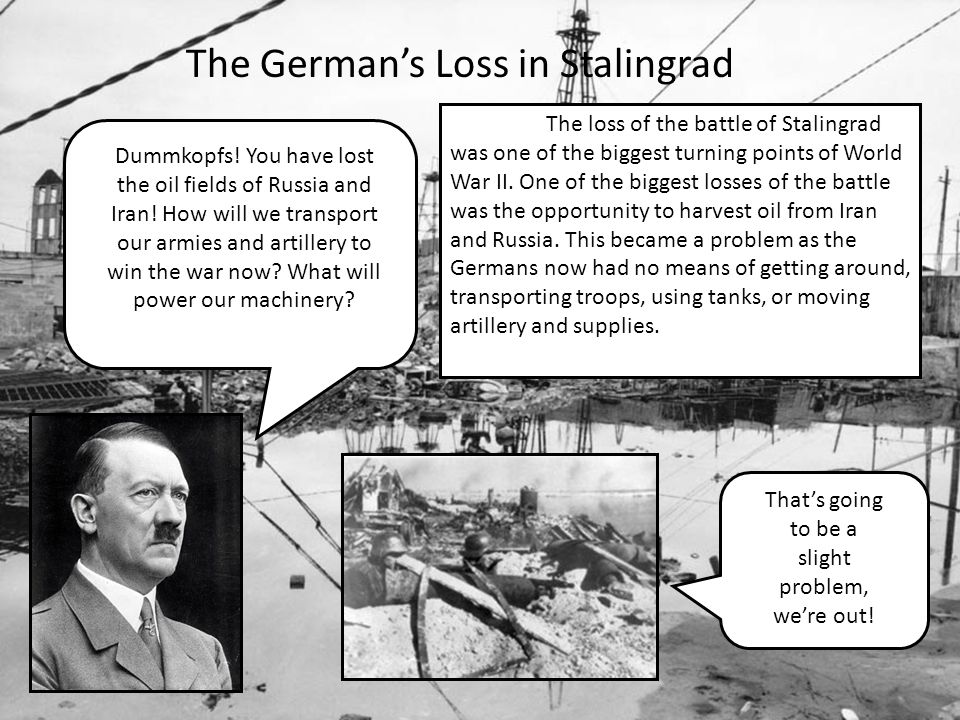 The German's Loss in Stalingrad

Dummkopfs! You have lost the oil fields of Russia and Iran! How will we transport our armies and artillery to win the war now? What will power our machinery?

The loss of the battle of Stalingrad was one of the biggest turning points of World War II. One of the biggest losses of the battle was the opportunity to harvest oil from Iran and Russia. This became a problem as the Germans now had no means of getting around, transporting troops, using tanks, or moving artillery and supplies.

That's going to be a slight problem, we're out!